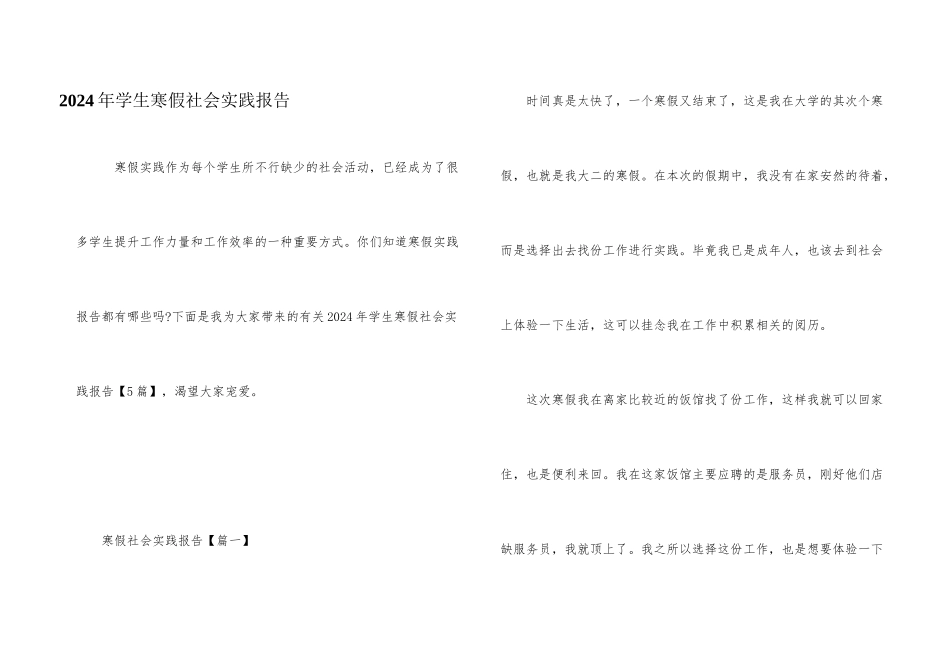 2024年学生寒假社会实践报告

寒假实践作为每个学生所不行缺少的社会活动，已经成为了很多学生提升工作力量和工作效率的一种重要方式。你们知道寒假实践报告都有哪些吗?下面是我为大家带来的有关2024年学生寒假社会实践报告【5篇】，渴望大家宠爱。

寒假社会实践报告【篇一】

时间真是太快了，一个寒假又结束了，这是我在大学的其次个寒假，也就是我大二的寒假。在本次的假期中，我没有在家安然的待着，而是选择出去找份工作进行实践。毕竟我已是成年人，也该去到社会上体验一下生活，这可以挂念我在工作中积累相关的阅历。

这次寒假我在离家比较近的饭馆找了份工作，这样我就可以回家住，也是便利来回。我在这家饭馆主要应聘的是服务员，刚好他们店缺服务员，我就顶上了。我之所以选择这份工作，也是想要体验一下